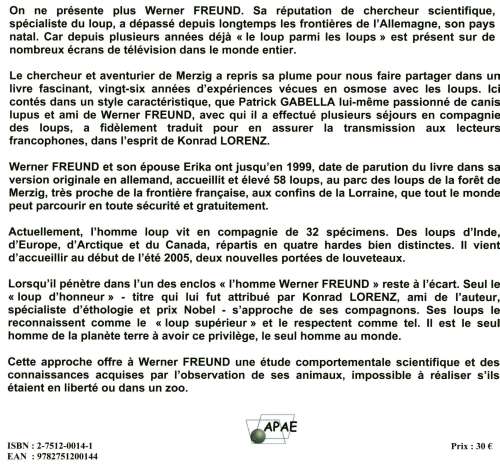 On ne présente plus Werner FREUND. Sa réputation de chercheur scientifique, spécialiste du loup, a dépassé depuis longtemps les frontières de l'Allemagne, son pays natal. Car depuis plusieurs années déjà « le loup parmi les loups » est présent sur de nombreux écrans de télévision dans le monde entier.

Le chercheur et aventurier de Merzig a repris sa plume pour nous faire partager dans un livre fascinant, vingt-six années d'expériences vécues en osmose avec les loups. Ici contés dans un style caractéristique, que Patrick GABELLA lui-même passionné de canis lupus et ami de Werner FREUND, avec qui il a effectué plusieurs séjours en compagnie des loups, a fidèlement traduit pour en assurer la transmission aux lecteurs francophones, dans l'esprit de Konrad LORENZ.

Werner FREUND et son épouse Erika ont jusqu'en 1999, date de parution du livre dans sa version originale en allemand, accueillit et élevé 58 loups, au parc des loups de la forêt de Merzig, très proche de la frontière française, aux confins de la Lorraine, que tout le monde peut parcourir en toute sécurité et gratuitement.

Actuellement, l'homme loup vit en compagnie de 32 spécimens. Des loups d'Inde, d'Europe, d'Arctique et du Canada, répartis en quatre hardes bien distinctes. Il vient d'accueillir au début de l'été 2005, deux nouvelles portées de louveteaux.

Lorsqu'il pénètre dans l'un des enclos « l'homme Werner FREUND » reste à l'écart. Seul le « loup d'honneur » - titre qui lui fut attribué par Konrad LORENZ, ami de l'auteur, spécialiste d'éthologie et prix Nobel - s'approche de ses compagnons. Ses loups le reconnaissent comme le « loup supérieur » et le respectent comme tel. Il est le seul homme de la planète terre à avoir ce privilège, le seul homme au monde.

Cette approche offre à Werner FREUND une étude comportementale scientifique et des connaissances acquises par l'observation de ses animaux, impossible à réaliser s'ils étaient en liberté ou dans un zoo.

APAE

ISBN : 2-7512-0014-1
EAN : 9782751200144

Prix : 30 €